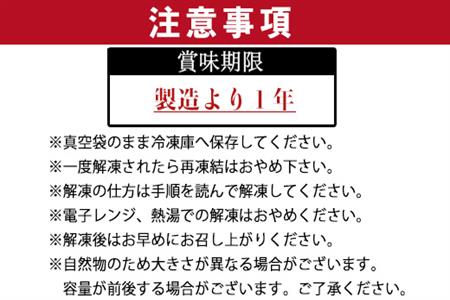 注意事項

賞味期限

製造より１年

※真空袋のまま冷凍庫へ保存してください。
※一度解凍されたら再凍結はおやめ下さい。
※解凍の仕方は手順を読んで解凍してください。
※電子レンジ、熱湯での解凍はおやめください。
※解凍後はお早めにお召し上がりください。
※自然物のため大きさが異なる場合がございます。
容量が前後する場合がございます。ご了承ください。